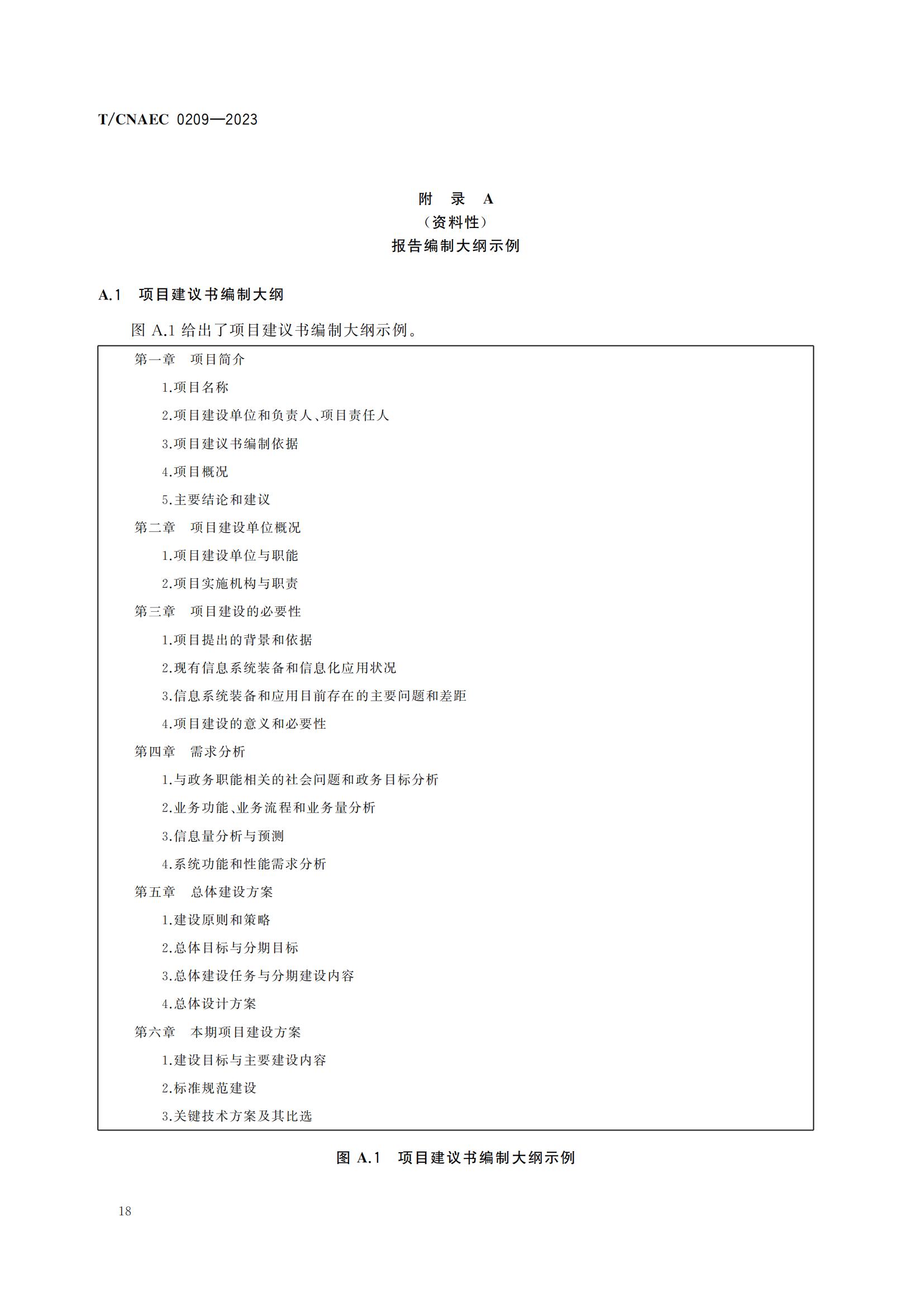 T/CNAEC 0209—2023

附 录 A
（资料性）
报告编制大纲示例

A.1 项目建议书编制大纲

图 A.1 给出了项目建议书编制大纲示例。

第一章 项目简介
1.项目名称
2.项目建设单位和负责人、项目责任人
3.项目建议书编制依据
4.项目概况
5.主要结论和建议
第二章 项目建设单位概况
1.项目建设单位与职能
2.项目实施机构与职责
第三章 项目建设的必要性
1.项目提出的背景和依据
2.现有信息系统装备和信息化应用状况
3.信息系统装备和应用目前存在的主要问题和差距
4.项目建设的意义和必要性
第四章 需求分析
1.与政务职能相关的社会问题和政务目标分析
2.业务功能、业务流程和业务量分析
3.信息量分析与预测
4.系统功能和性能需求分析
第五章 总体建设方案
1.建设原则和策略
2.总体目标与分期目标
3.总体建设任务与分期建设内容
4.总体设计方案
第六章 本期项目建设方案
1.建设目标与主要建设内容
2.标准规范建设
3.关键技术方案及其比选

图 A.1 项目建议书编制大纲示例

18